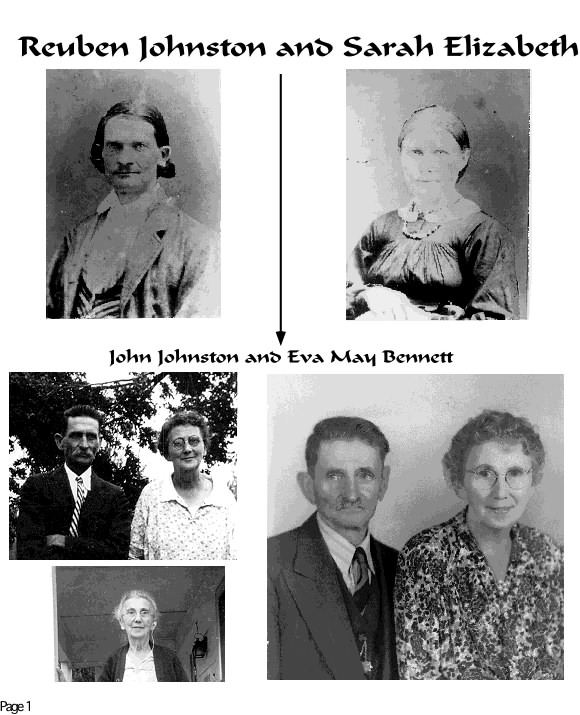 Reuben Johnston and Sarah Elizabeth

John Johnston and Eva May Bennett

Page 1